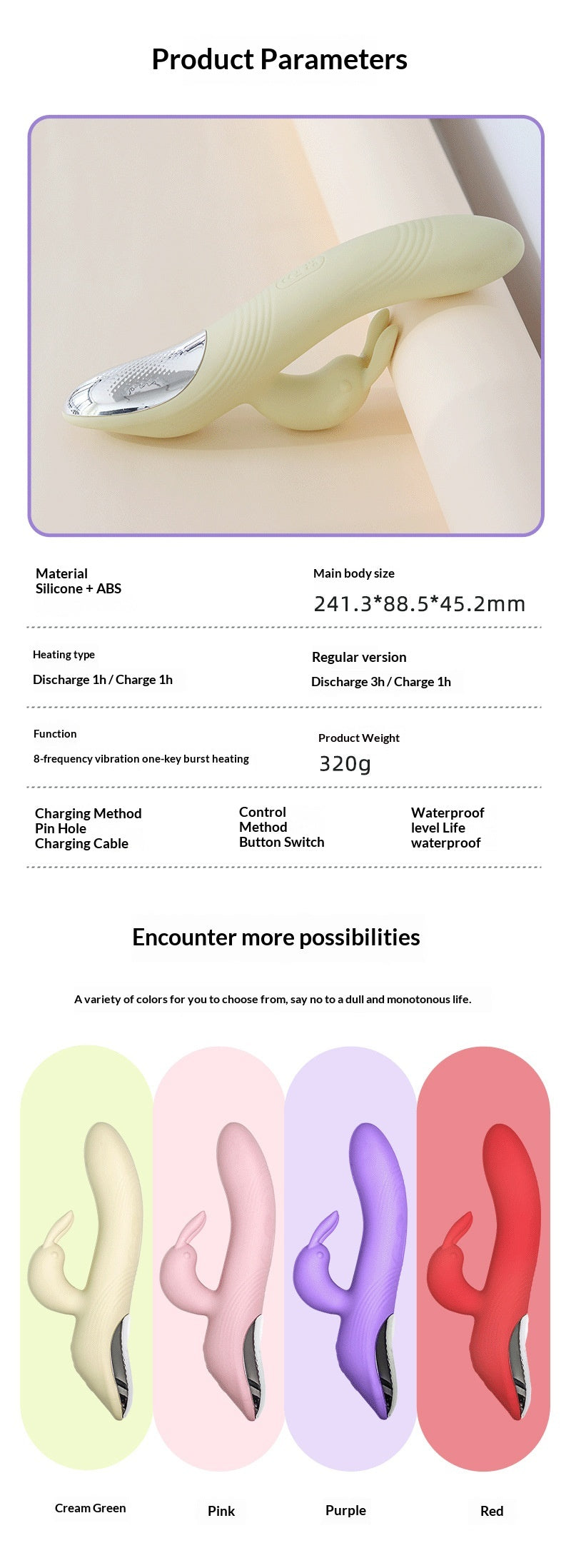 Product Parameters

Material
Silicone + ABS

Main body size
241.3*88.5*45.2mm

Heating type
Discharge 1h / Charge 1h

Regular version
Discharge 3h / Charge 1h

Function
8-frequency vibration one-key burst heating

Product Weight
320g

Charging Method
Pin Hole
Charging Cable

Control
Method
Button Switch

Waterproof
level Life
waterproof

Encounter more possibilities

A variety of colors for you to choose from, say no to a dull and monotonous life.

Cream Green

Pink

Purple

Red